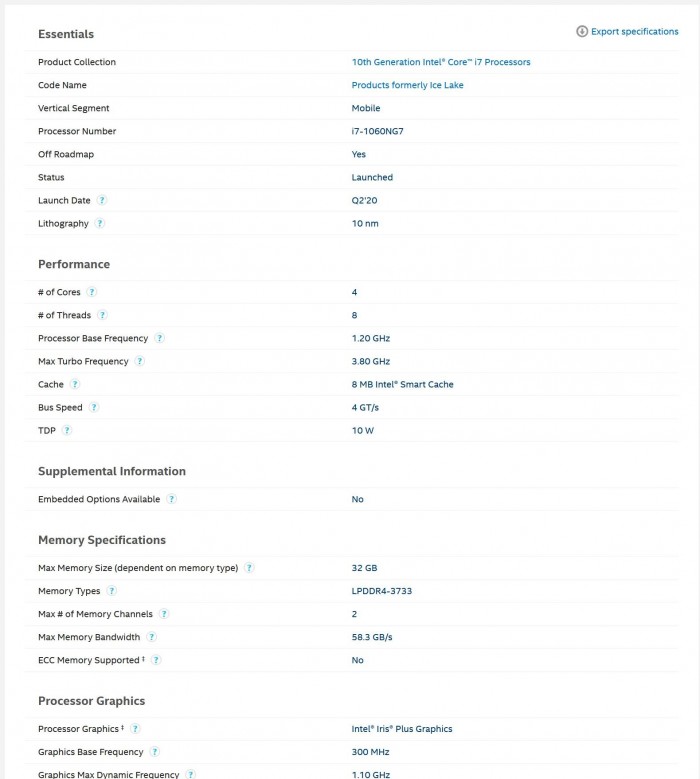 Essentials

Export specifications

| | |
|---|---|
| Product Collection | 10th Generation Intel® Core™ i7 Processors |
| Code Name | Products formerly Ice Lake |
| Vertical Segment | Mobile |
| Processor Number | i7-1060NG7 |
| Off Roadmap | Yes |
| Status | Launched |
| Launch Date ? | Q2'20 |
| Lithography ? | 10 nm |

Performance

| | |
|---|---|
| # of Cores ? | 4 |
| # of Threads ? | 8 |
| Processor Base Frequency ? | 1.20 GHz |
| Max Turbo Frequency ? | 3.80 GHz |
| Cache ? | 8 MB Intel® Smart Cache |
| Bus Speed ? | 4 GT/s |
| TDP ? | 10 W |

Supplemental Information

| | |
|---|---|
| Embedded Options Available ? | No |

Memory Specifications

| | |
|---|---|
| Max Memory Size (dependent on memory type) ? | 32 GB |
| Memory Types ? | LPDDR4-3733 |
| Max # of Memory Channels ? | 2 |
| Max Memory Bandwidth ? | 58.3 GB/s |
| ECC Memory Supported ‡ ? | No |

Processor Graphics

| | |
|---|---|
| Processor Graphics ‡ ? | Intel® Iris® Plus Graphics |
| Graphics Base Frequency ? | 300 MHz |
| Graphics Max Dynamic Frequency ? | 1.10 GHz |